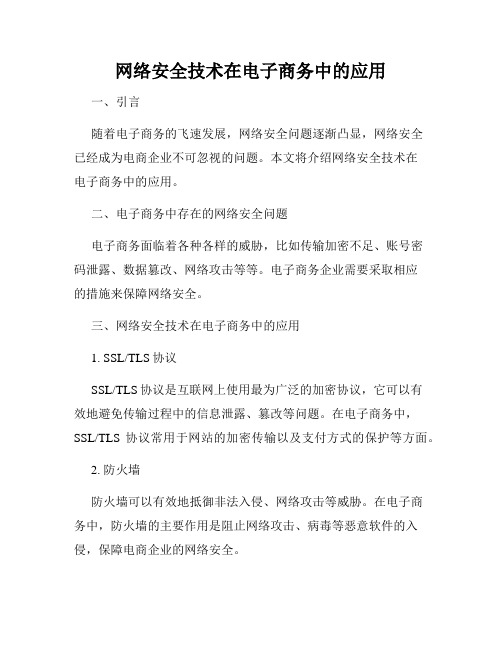 网络安全技术在电子商务中的应用

一、引言

随着电子商务的飞速发展，网络安全问题逐渐凸显，网络安全已经成为电商企业不可忽视的问题。本文将介绍网络安全技术在电子商务中的应用。

二、电子商务中存在的网络安全问题

电子商务面临着各种各样的威胁，比如传输加密不足、账号密码泄露、数据篡改、网络攻击等等。电子商务企业需要采取相应的措施来保障网络安全。

三、网络安全技术在电子商务中的应用

1. SSL/TLS 协议

SSL/TLS 协议是互联网上使用最为广泛的加密协议，它可以有效地避免传输过程中的信息泄露、篡改等问题。在电子商务中，SSL/TLS 协议常用于网站的加密传输以及支付方式的保护等方面。

2. 防火墙

防火墙可以有效地抵御非法入侵、网络攻击等威胁。在电子商务中，防火墙的主要作用是阻止网络攻击、病毒等恶意软件的入侵，保障电商企业的网络安全。